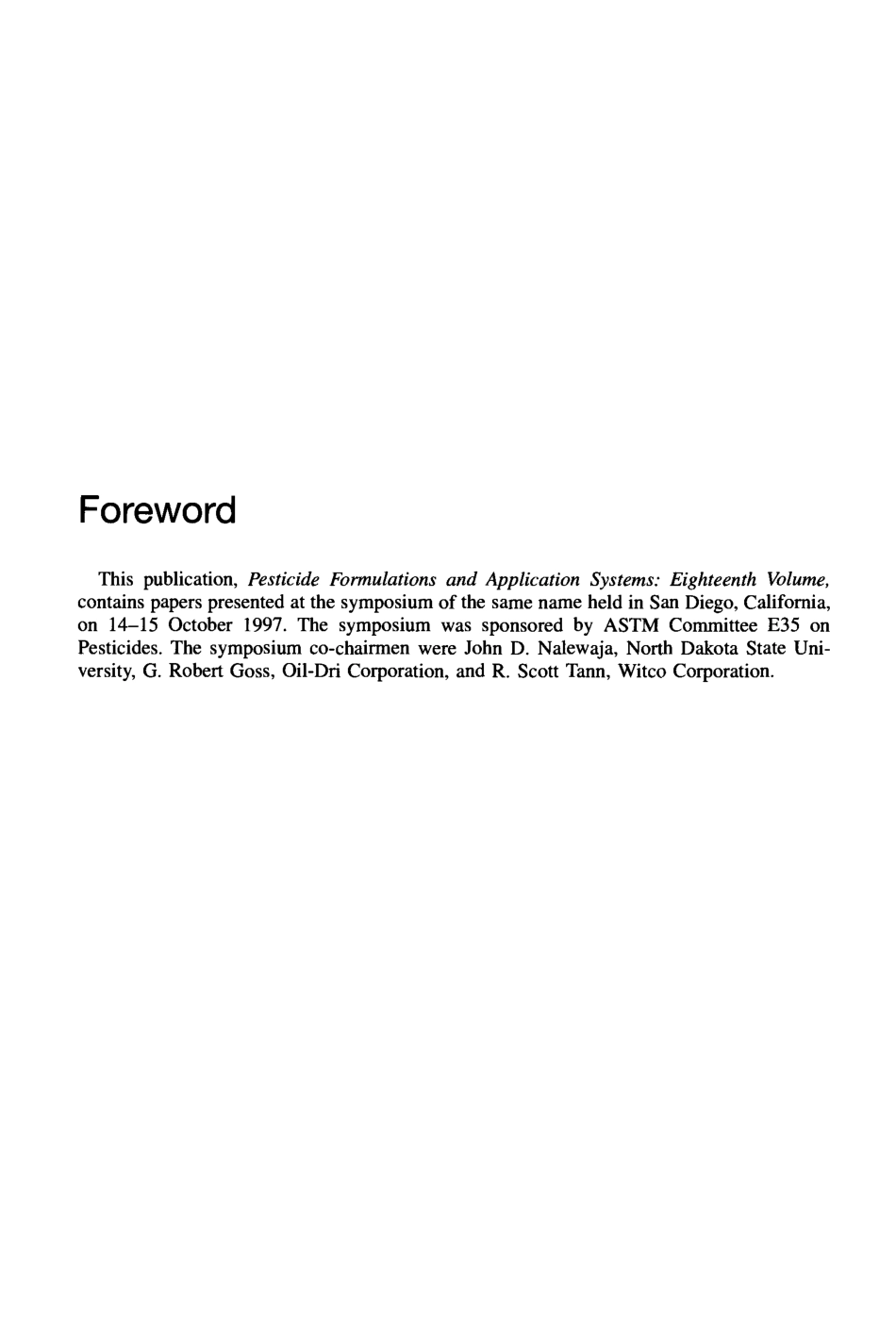 Foreword

This publication, Pesticide Formulations and Application Systems: Eighteenth Volume, contains papers presented at the symposium of the same name held in San Diego, California, on 14–15 October 1997. The symposium was sponsored by ASTM Committee E35 on Pesticides. The symposium co-chairmen were John D. Nalewaja, North Dakota State University, G. Robert Goss, Oil-Dri Corporation, and R. Scott Tann, Witco Corporation.